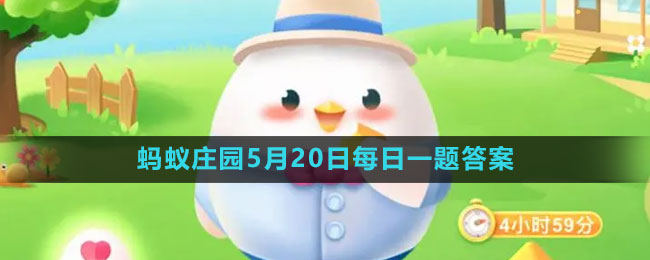 蚂蚁庄园5月20日每日一题答案

4小时59分